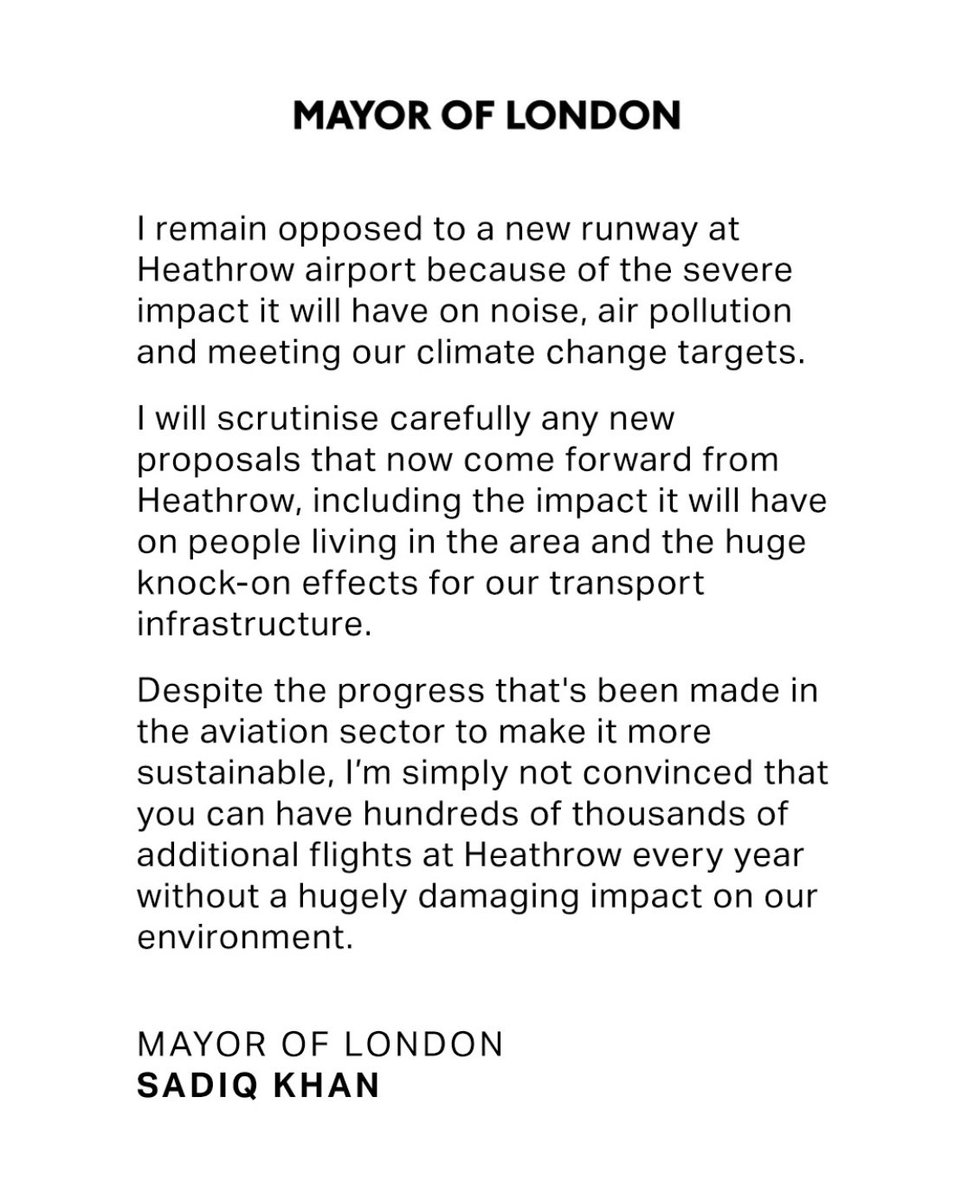 MAYOR OF LONDON

I remain opposed to a new runway at Heathrow airport because of the severe impact it will have on noise, air pollution and meeting our climate change targets.

I will scrutinise carefully any new proposals that now come forward from Heathrow, including the impact it will have on people living in the area and the huge knock-on effects for our transport infrastructure.

Despite the progress that's been made in the aviation sector to make it more sustainable, I'm simply not convinced that you can have hundreds of thousands of additional flights at Heathrow every year without a hugely damaging impact on our environment.

MAYOR OF LONDON
SADIQ KHAN